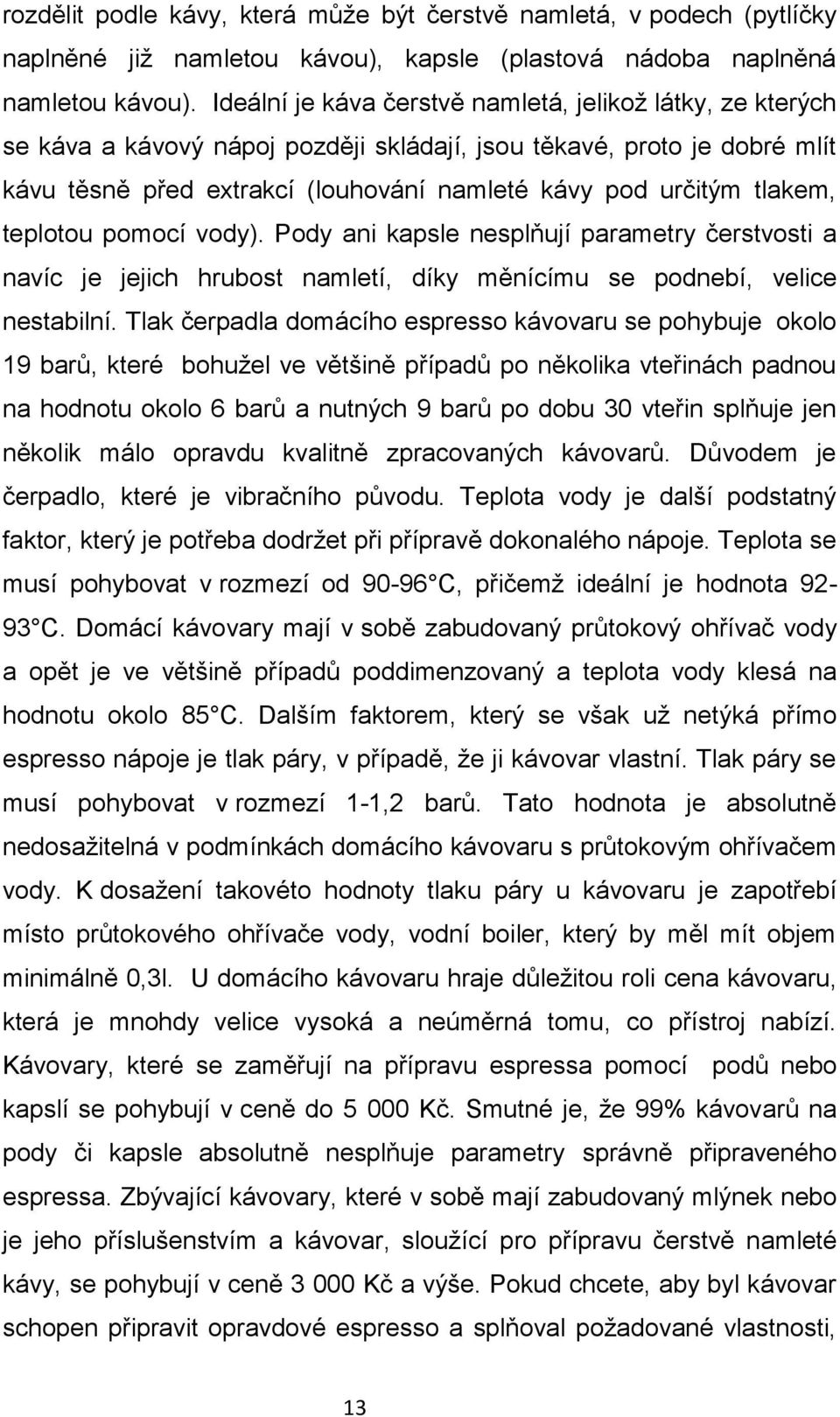 rozdělit podle kávy, která může být čerstvě namletá, v podech (pytlíčky naplněné již namletou kávou), kapsle (plastová nádoba naplněná namletou kávou). Ideální je káva čerstvě namletá, jelikož látky, ze kterých se káva a kávový nápoj později skládají, jsou těkavé, proto je dobré mlít kávu těsně před extrakcí (louhování namleté kávy pod určitým tlakem, teplotou pomocí vody). Pody ani kapsle nesplňují parametry čerstvosti a navíc je jejich hrubost namletí, díky měnícímu se podnebí, velice nestabilní. Tlak čerpadla domácího espresso kávovaru se pohybuje okolo 19 barů, které bohužel ve většině případů po několika vteřinách padnou na hodnotu okolo 6 barů a nutných 9 barů po dobu 30 vteřin splňuje jen několik málo opravdu kvalitně zpracovaných kávovarů. Důvodem je čerpadlo, které je vibračního původu. Teplota vody je další podstatný faktor, který je potřeba dodržet při přípravě dokonalého nápoje. Teplota se musí pohybovat v rozmezí od 90-96 C, přičemž ideální je hodnota 92-93 C. Domácí kávovary mají v sobě zabudovaný průtokový ohřívač vody a opět je ve většině případů poddimenzovaný a teplota vody klesá na hodnotu okolo 85 C. Dalším faktorem, který se však už netýká přímo espresso nápoje je tlak páry, v případě, že ji kávovar vlastní. Tlak páry se musí pohybovat v rozmezí 1-1,2 barů. Tato hodnota je absolutně nedosažitelná v podmínkách domácího kávovaru s průtokovým ohřívačem vody. K dosažení takovéto hodnoty tlaku páry u kávovaru je zapotřebí místo průtokového ohřívače vody, vodní boiler, který by měl mít objem minimálně 0,3l. U domácího kávovaru hraje důležitou roli cena kávovaru, která je mnohdy velice vysoká a neúměrná tomu, co přístroj nabízí. Kávovary, které se zaměřují na přípravu espressa pomocí podů nebo kapslí se pohybují v ceně do 5 000 Kč. Smutné je, že 99% kávovarů na pody či kapsle absolutně nesplňuje parametry správně připraveného espressa. Zbývající kávovary, které v sobě mají zabudovaný mlýnek nebo je jeho příslušenstvím a kávovar, sloužící pro přípravu čerstvě namleté kávy, se pohybují v ceně 3 000 Kč a výše. Pokud chcete, aby byl kávovar schopen připravit opravdové espresso a splňoval požadované vlastnosti,

13